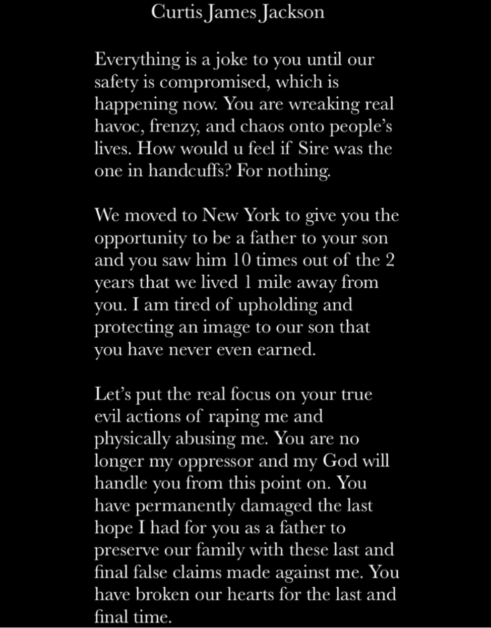 Curtis James Jackson

Everything is a joke to you until our safety is compromised, which is happening now. You are wreaking real havoc, frenzy, and chaos onto people's lives. How would u feel if Sire was the one in handcuffs? For nothing.

We moved to New York to give you the opportunity to be a father to your son and you saw him 10 times out of the 2 years that we lived 1 mile away from you. I am tired of upholding and protecting an image to our son that you have never even earned.

Let's put the real focus on your true evil actions of raping me and physically abusing me. You are no longer my oppressor and my God will handle you from this point on. You have permanently damaged the last hope I had for you as a father to preserve our family with these last and final false claims made against me. You have broken our hearts for the last and final time.